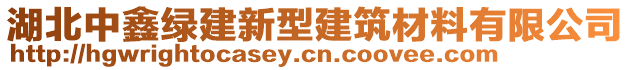 湖北中鑫绿建新型建筑材料有限公司
http://hgwrightocasey.cn.coovee.com